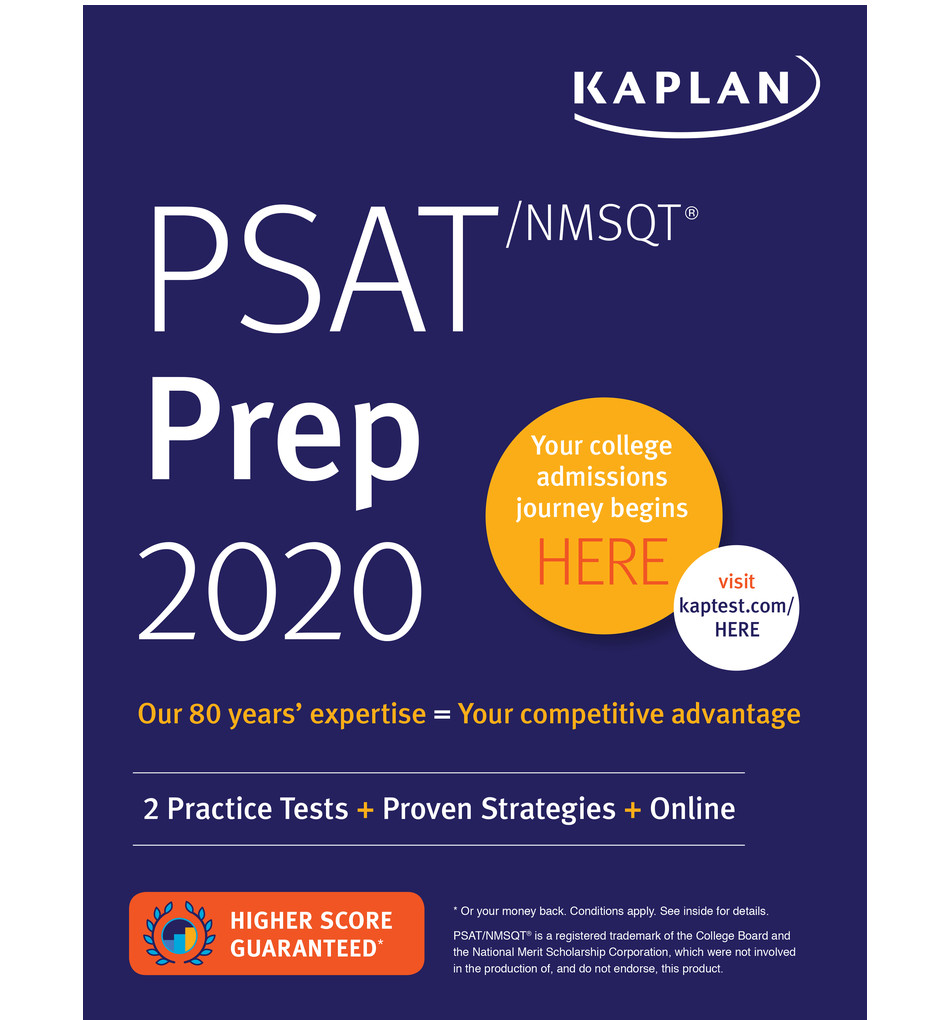 KAPLAN

PSAT/NMSQT®
Prep
2020

Your college admissions journey begins HERE

visit kaptest.com/HERE

Our 80 years' expertise = Your competitive advantage

2 Practice Tests + Proven Strategies + Online

HIGHER SCORE GUARANTEED*

* Or your money back. Conditions apply. See inside for details.

PSAT/NMSQT® is a registered trademark of the College Board and the National Merit Scholarship Corporation, which were not involved in the production of, and do not endorse, this product.